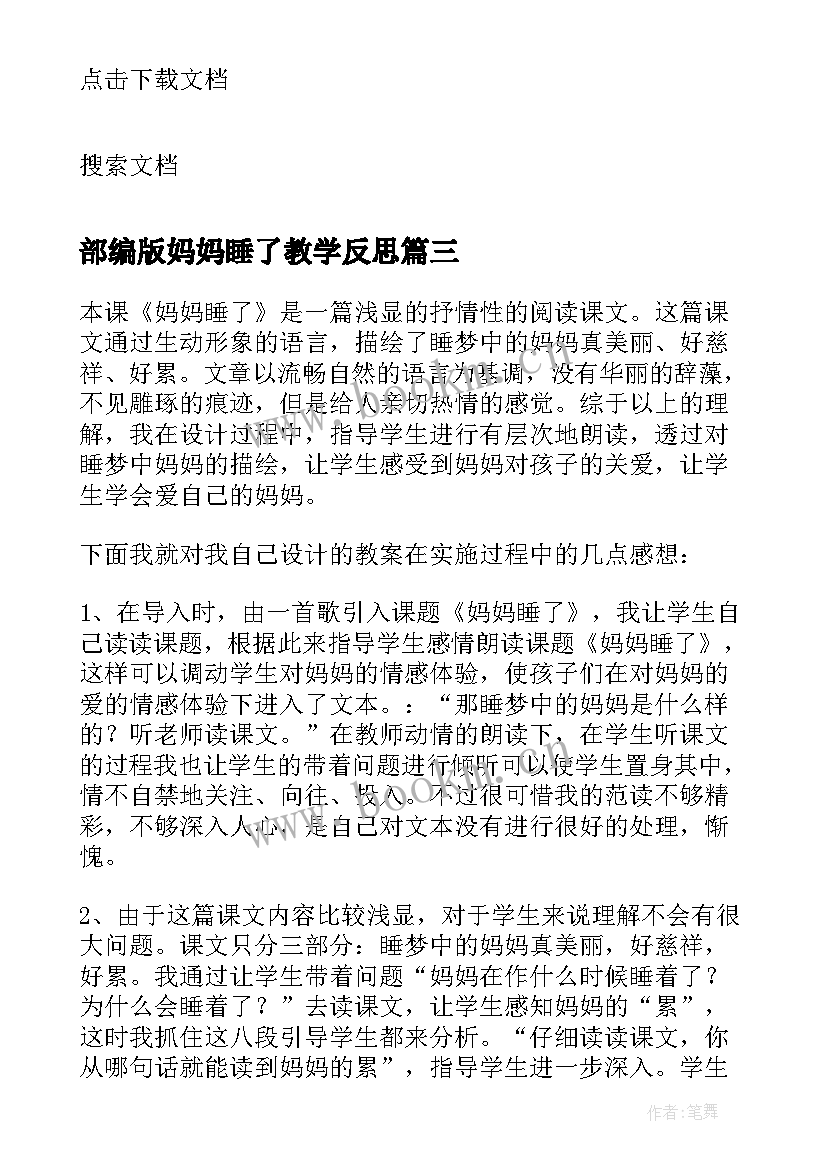 点击下载文档

搜索文档

部编版妈妈睡了教学反思篇三

本课《妈妈睡了》是一篇浅显的抒情性的阅读课文。这篇课文通过生动形象的语言，描绘了睡梦中的妈妈真美丽、好慈祥、好累。文章以流畅自然的语言为基调，没有华丽的辞藻，不见雕琢的痕迹，但是给人亲切热情的感觉。综于以上的理解，我在设计过程中，指导学生进行有层次地朗读，透过对睡梦中妈妈的描绘，让学生感受到妈妈对孩子的关爱，让学生学会爱自己的妈妈。

下面我就对我自己设计的教案在实施过程中的几点感想：

1、在导入时，由一首歌引入课题《妈妈睡了》，我让学生自己读读课题，根据此来指导学生感情朗读课题《妈妈睡了》，这样可以调动学生对妈妈的情感体验，使孩子们在对妈妈的爱的情感体验下进入了文本。：“那睡梦中的妈妈是什么样的？听老师读课文。”在教师动情的朗读下，在学生听课文的过程我也让学生的带着问题进行倾听可以使学生置身其中，情不自禁地关注、向往、投入。不过很可惜我的范读不够精彩，不够深入人心，是自己对文本没有进行很好的处理，惭愧。

2、由于这篇课文内容比较浅显，对于学生来说理解不会有很大问题。课文只分三部分：睡梦中的妈妈真美丽，好慈祥，好累。我通过让学生带着问题“妈妈在作什么时候睡着了？为什么会睡着了？”去读课文，让学生感知妈妈的“累”，这时我抓住这八段引导学生都来分析。“仔细读读课文，你从哪句话就能读到妈妈的累”，指导学生进一步深入。学生

作者：笔舞